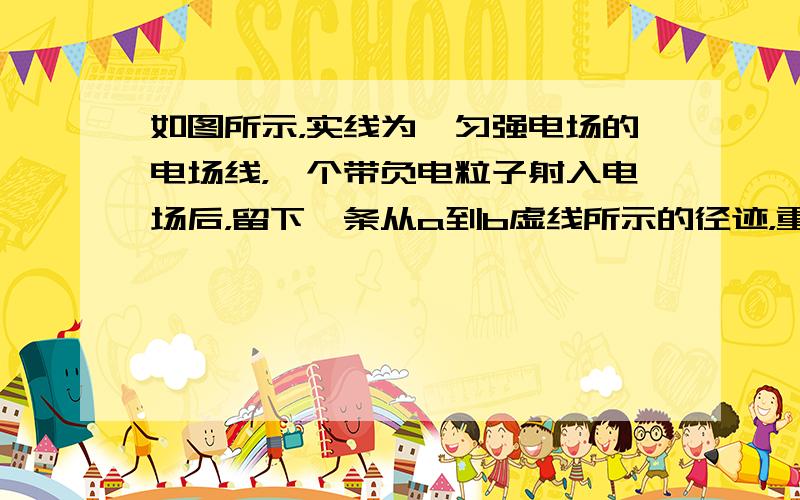 SCHOOL

如图所示,实线为一匀强电场的电场线,一个带负电粒子射入电场后,留下一条从a到b虚线所示的径迹,重